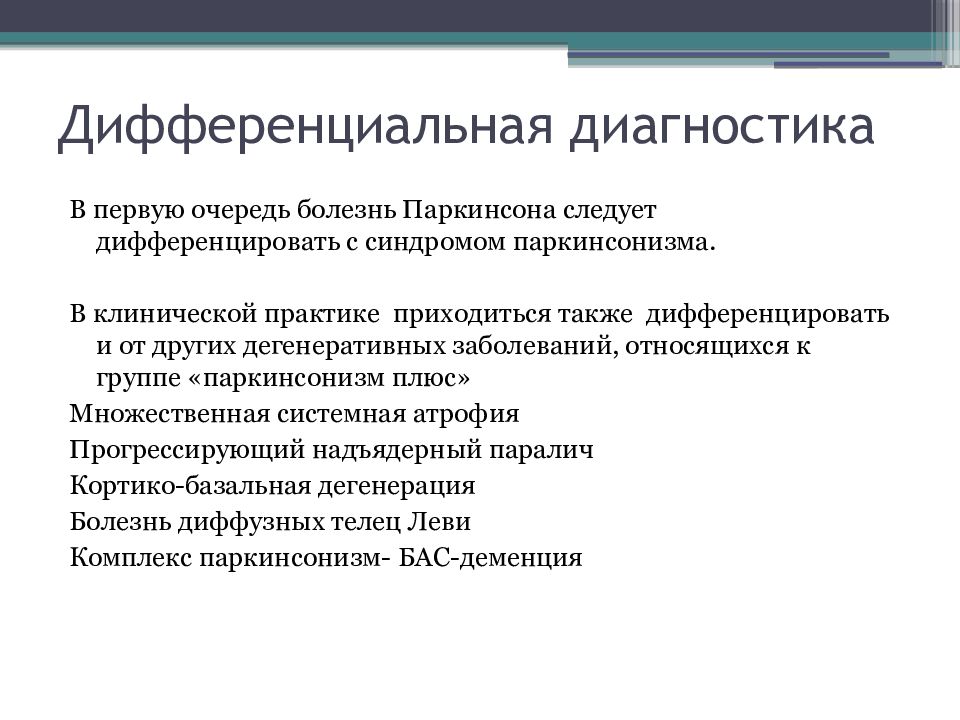 Дифференциальная диагностика

В первую очередь болезнь Паркинсона следует дифференцировать с синдромом паркинсонизма.

В клинической практике  приходиться также  дифференцировать и от других дегенеративных заболеваний, относящихся к группе «паркинсонизм плюс»

Множественная системная атрофия

Прогрессирующий надъядерный паралич

Кортико-базальная дегенерация

Болезнь диффузных телец Леви

Комплекс паркинсонизм- БАС-деменция